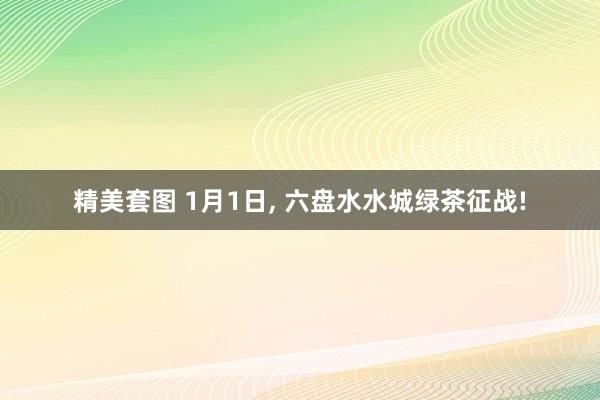 精美套图 1月1日, 六盘水水城绿茶征战!